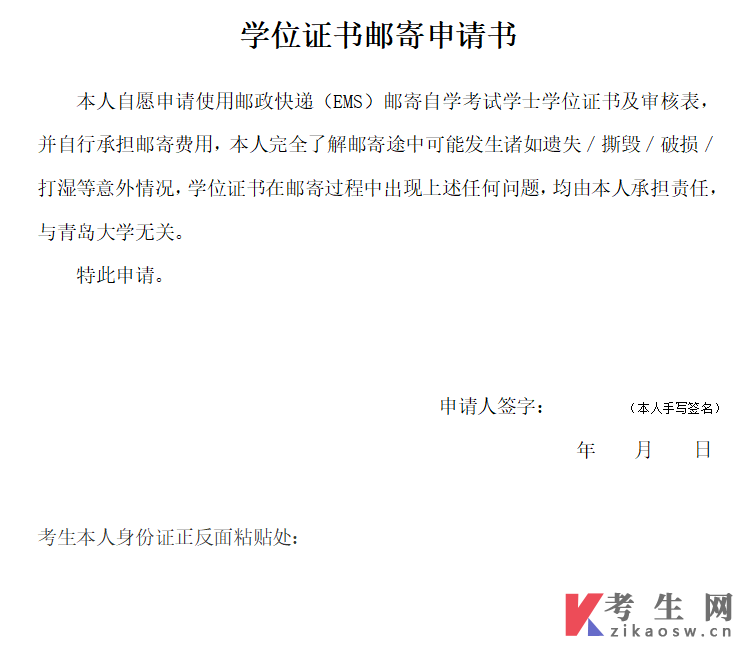 学位证书邮寄申请书

本人自愿申请使用邮政快递（EMS）邮寄自学考试学士学位证书及审核表，并自行承担邮寄费用，本人完全了解邮寄途中可能发生诸如遗失／撕毁／破损／打湿等意外情况，学位证书在邮寄过程中出现上述任何问题，均由本人承担责任，与青岛大学无关。

特此申请。

申请人签字： （本人手写签名）

年 月 日

考生本人身份证正反面粘贴处：

考生网
zikaosw.cn